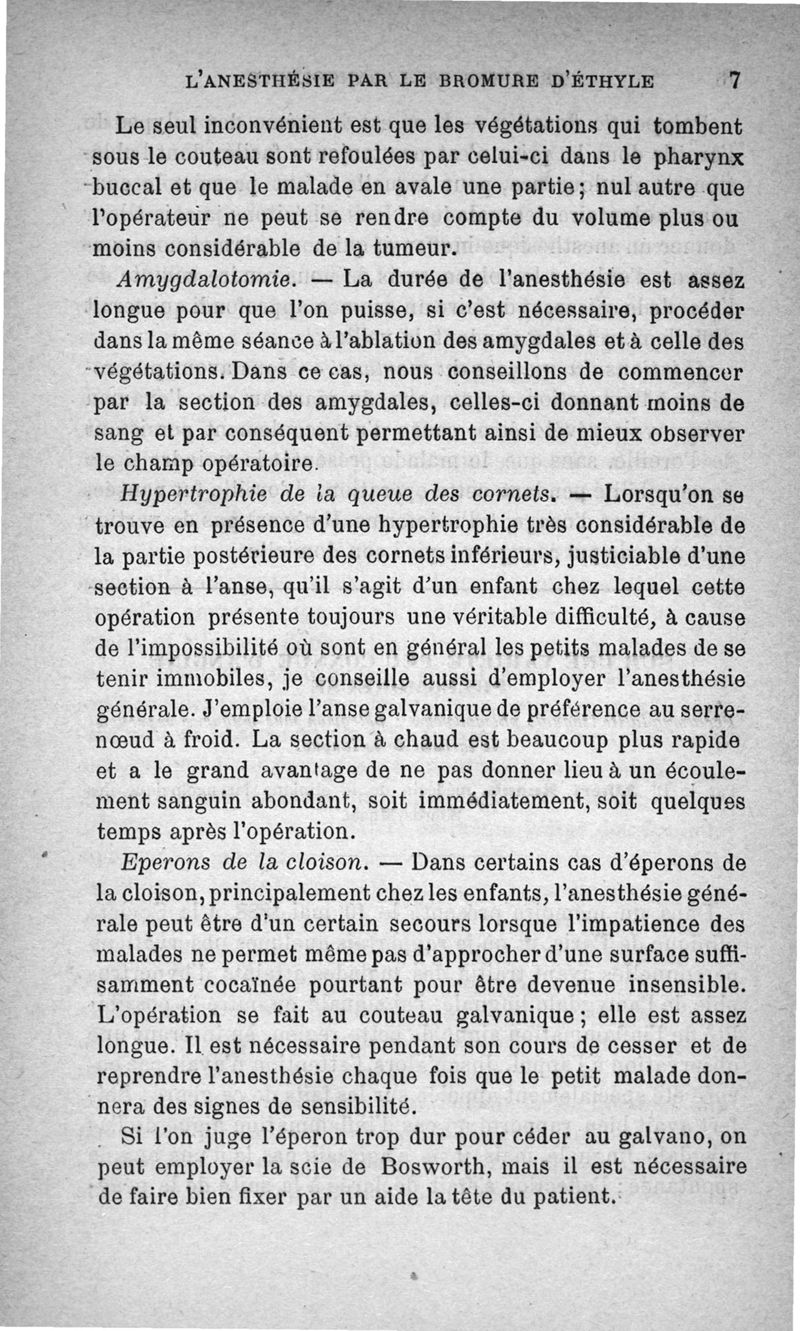 L'ANESTHÉSIE PAR LE BROMURE D'ÉTHYLE 7

Le seul inconvénient est que les végétations qui tombent sous le couteau sont refoulées par celui-ci dans le pharynx buccal et que le malade en avale une partie; nul autre que l'opérateur ne peut se rendre compte du volume plus ou moins considérable de la tumeur.

Amygdalotomie. — La durée de l'anesthésie est assez longue pour que l'on puisse, si c'est nécessaire, procéder dans la même séance à l'ablation des amygdales et à celle des végétations. Dans ce cas, nous conseillons de commencer par la section des amygdales, celles-ci donnant moins de sang et par conséquent permettant ainsi de mieux observer le champ opératoire.

Hypertrophie de la queue des cornets. — Lorsqu'on se trouve en présence d'une hypertrophie très considérable de la partie postérieure des cornets inférieurs, justiciable d'une section à l'anse, qu'il s'agit d'un enfant chez lequel cette opération présente toujours une véritable difficulté, à cause de l'impossibilité où sont en général les petits malades de se tenir immobiles, je conseille aussi d'employer l'anesthésie générale. J'emploie l'anse galvanique de préférence au serre-nœud à froid. La section à chaud est beaucoup plus rapide et a le grand avantage de ne pas donner lieu à un écoulement sanguin abondant, soit immédiatement, soit quelques temps après l'opération.

Eperons de la cloison. — Dans certains cas d'éperons de la cloison, principalement chez les enfants, l'anesthésie générale peut être d'un certain secours lorsque l'impatience des malades ne permet même pas d'approcher d'une surface suffisamment cocaïnée pourtant pour être devenue insensible. L'opération se fait au couteau galvanique; elle est assez longue. Il est nécessaire pendant son cours de cesser et de reprendre l'anesthésie chaque fois que le petit malade donnera des signes de sensibilité.

Si l'on juge l'éperon trop dur pour céder au galvano, on peut employer la scie de Bosworth, mais il est nécessaire de faire bien fixer par un aide la tête du patient.